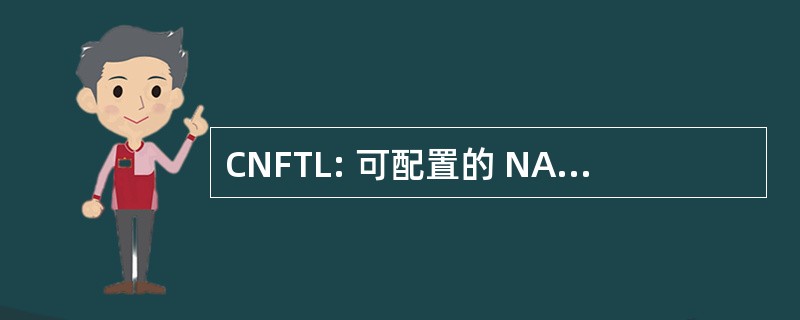 CNFTL: 可配置的 NA...